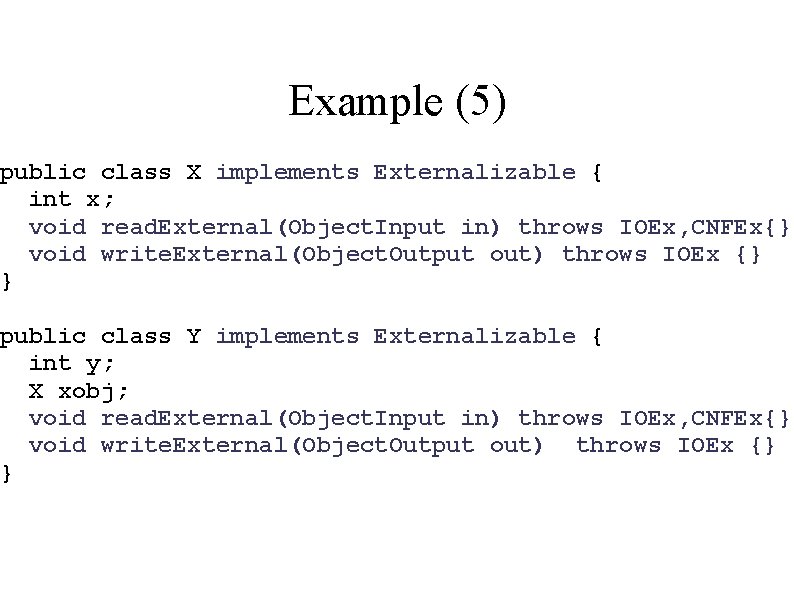 Example (5)

public class X implements Externalizable {
  int x;
  void readExternal(ObjectInput in) throws IOEx,CNFEx{}
  void writeExternal(ObjectOutput out) throws IOEx {}
}

public class Y implements Externalizable {
  int y;
  X xobj;
  void readExternal(ObjectInput in) throws IOEx,CNFEx{}
  void writeExternal(ObjectOutput out)  throws IOEx {}
}